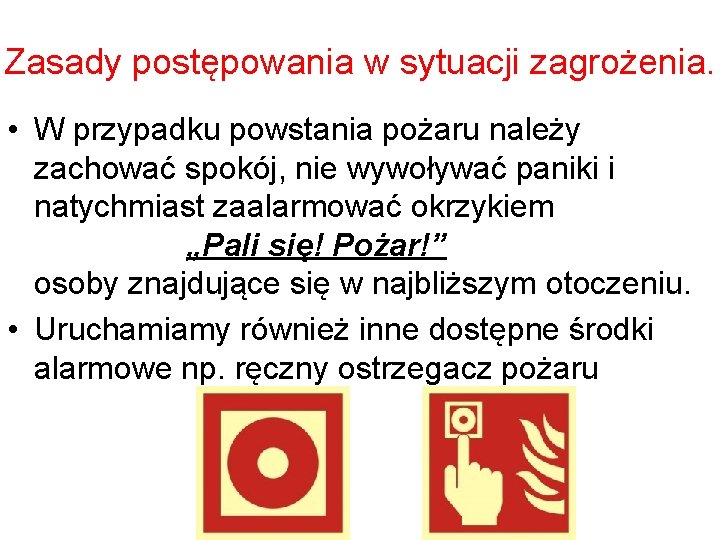 Zasady postępowania w sytuacji zagrożenia.

• W przypadku powstania pożaru należy zachować spokój, nie wywoływać paniki i natychmiast zaalarmować okrzykiem
„Pali się! Pożar!”
osoby znajdujące się w najbliższym otoczeniu.

• Uruchamiamy również inne dostępne środki alarmowe np. ręczny ostrzegacz pożaru